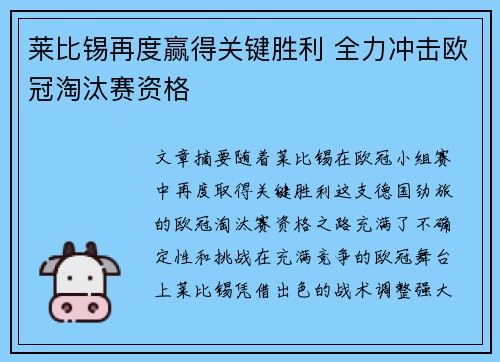 莱比锡再度赢得关键胜利 全力冲击欧冠淘汰赛资格

文章摘要随着莱比锡在欧冠小组赛中再度取得关键胜利这支德国劲旅的欧冠淘汰赛资格之路充满了不确定性和挑战在充满竞争的欧冠舞台上莱比锡凭借出色的战术调整强大